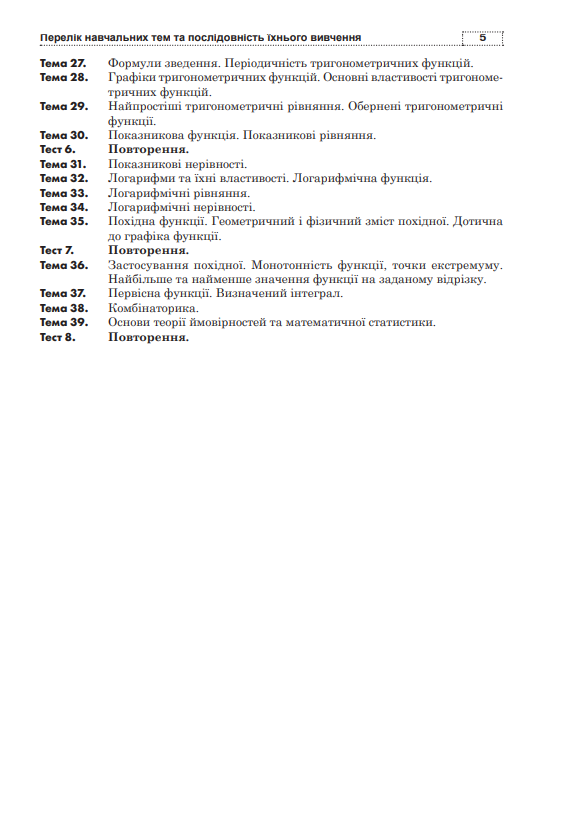 Перелік навчальних тем та послідовність їхнього вивчення 5

Тема 27. Формули зведення. Періодичність тригонометричних функцій.
Тема 28. Графіки тригонометричних функцій. Основні властивості тригонометричних функцій.
Тема 29. Найпростіші тригонометричні рівняння. Обернені тригонометричні функції.
Тема 30. Показникова функція. Показникові рівняння.
Тест 6. Повторення.
Тема 31. Показникові нерівності.
Тема 32. Логарифми та їхні властивості. Логарифмічна функція.
Тема 33. Логарифмічні рівняння.
Тема 34. Логарифмічні нерівності.
Тема 35. Похідна функції. Геометричний і фізичний зміст похідної. Дотична до графіка функції.
Тест 7. Повторення.
Тема 36. Застосування похідної. Монотонність функції, точки екстремуму. Найбільше та найменше значення функції на заданому відрізку.
Тема 37. Первісна функції. Визначений інтеграл.
Тема 38. Комбінаторика.
Тема 39. Основи теорії ймовірностей та математичної статистики.
Тест 8. Повторення.